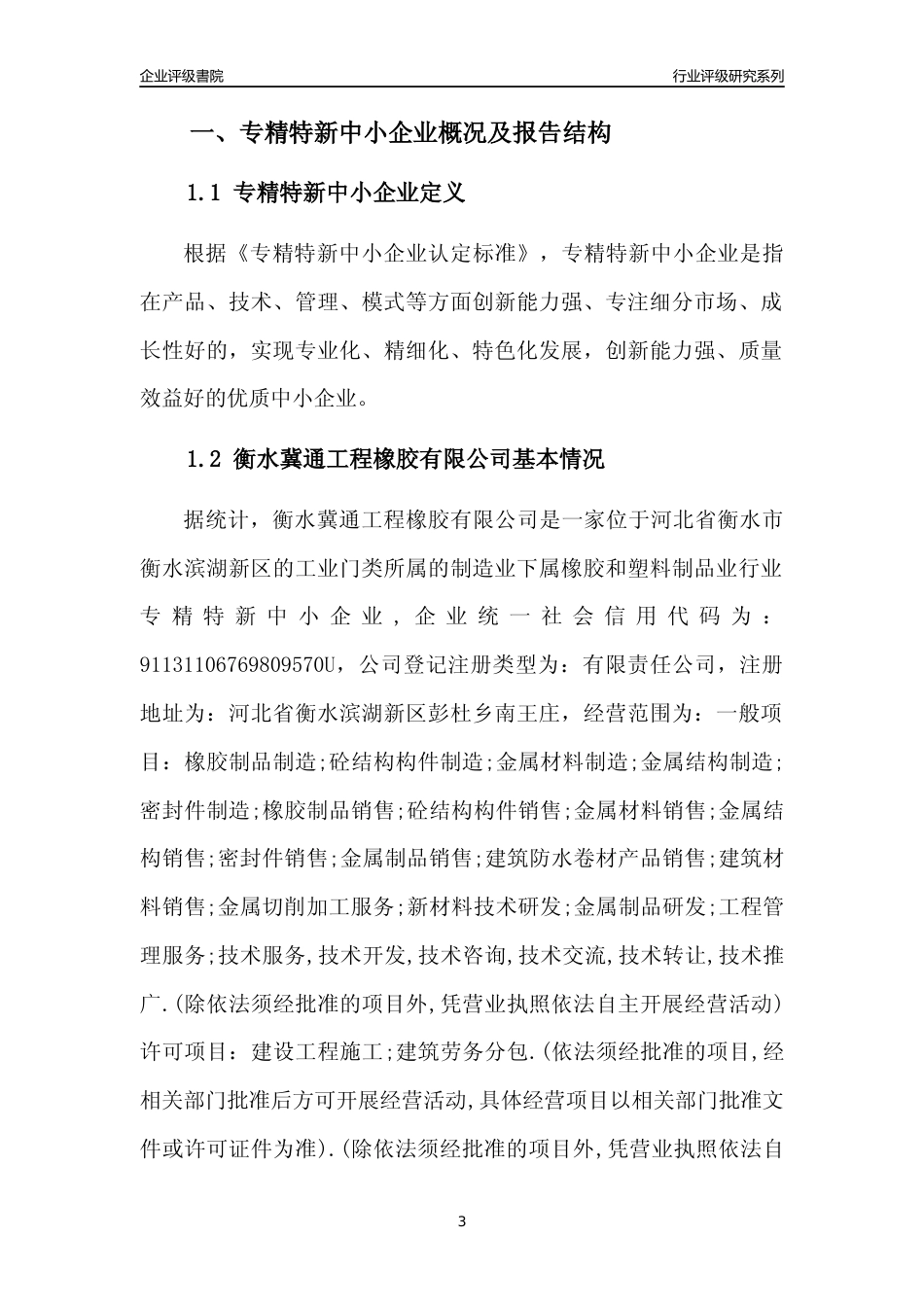 企业评级書院

行业评级研究系列

一、专精特新中小企业概况及报告结构

1.1 专精特新中小企业定义

根据《专精特新中小企业认定标准》，专精特新中小企业是指在产品、技术、管理、模式等方面创新能力强、专注细分市场、成长性好的，实现专业化、精细化、特色化发展，创新能力强、质量效益好的优质中小企业。

1.2 衡水冀通工程橡胶有限公司基本情况

据统计，衡水冀通工程橡胶有限公司是一家位于河北省衡水市衡水滨湖新区的工业门类所属的制造业下属橡胶和塑料制品业行业专精特新中小企业，企业统一社会信用代码为：91131106769809570U，公司登记注册类型为：有限责任公司，注册地址为：河北省衡水滨湖新区彭杜乡南王庄，经营范围为：一般项目：橡胶制品制造;砼结构构件制造;金属材料制造;金属结构制造;密封件制造;橡胶制品销售;砼结构构件销售;金属材料销售;金属结构销售;密封件销售;金属制品销售;建筑防水卷材产品销售;建筑材料销售;金属切削加工服务;新材料技术研发;金属制品研发;工程管理服务;技术服务,技术开发,技术咨询,技术交流,技术转让,技术推广.(除依法须经批准的项目外,凭营业执照依法自主开展经营活动)许可项目：建设工程施工;建筑劳务分包.(依法须经批准的项目,经相关部门批准后方可开展经营活动,具体经营项目以相关部门批准文件或许可证件为准).(除依法须经批准的项目外,凭营业执照依法自

3